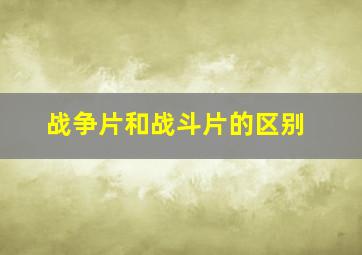 战争片和战斗片的区别